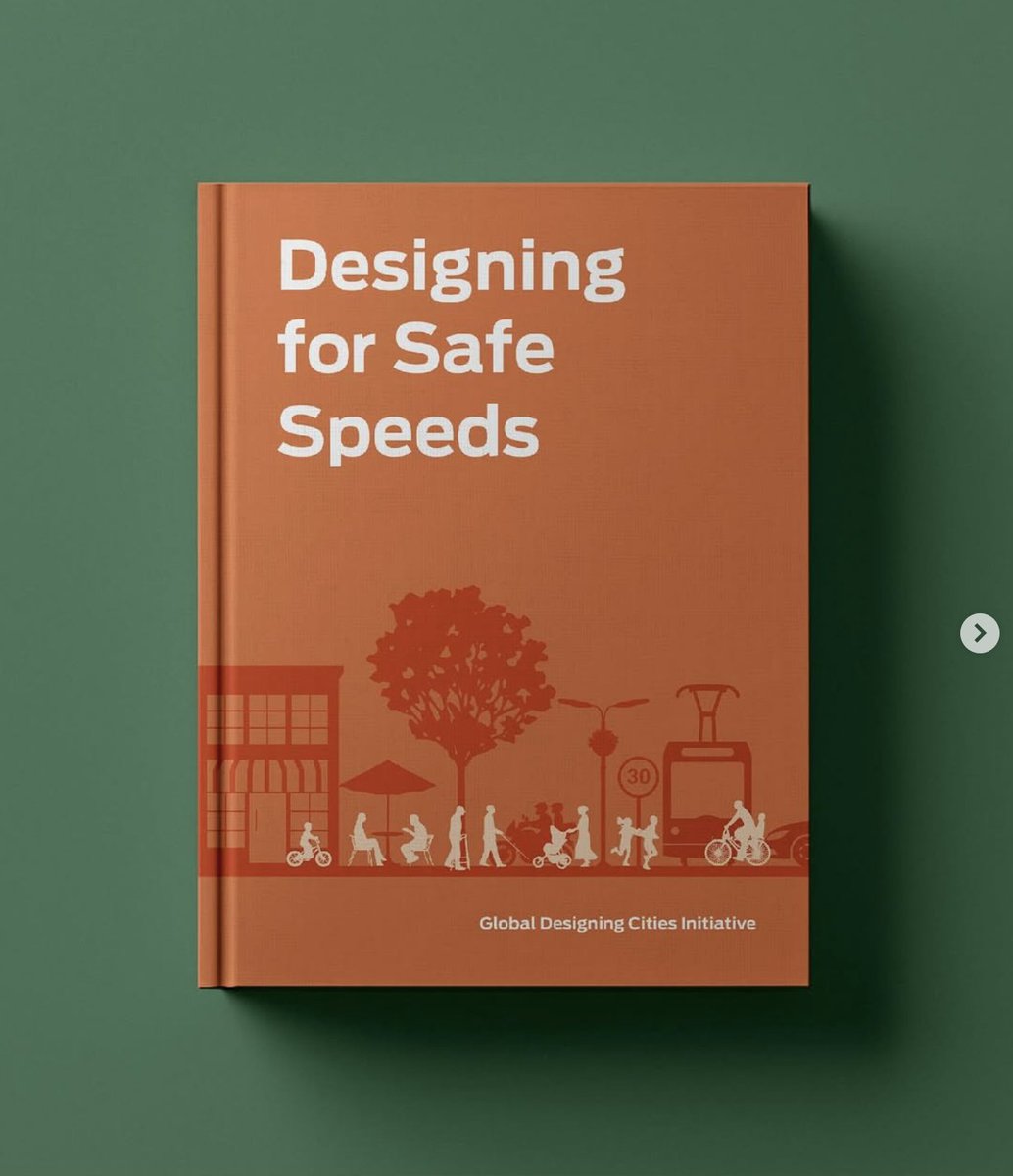 Designing for Safe Speeds

30

Global Designing Cities Initiative